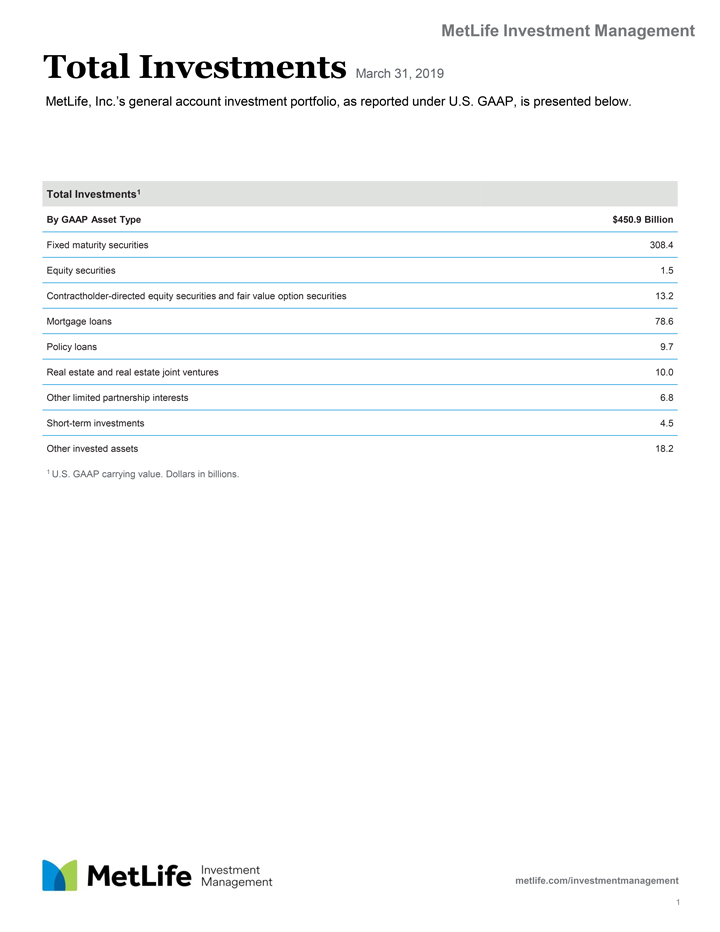 MetLife Investment Management

Total Investments March 31, 2019

MetLife, Inc.'s general account investment portfolio, as reported under U.S. GAAP, is presented below.

| Total Investments$^1$ | |
|---|---|
| By GAAP Asset Type | $450.9 Billion |
| Fixed maturity securities | 308.4 |
| Equity securities | 1.5 |
| Contractholder-directed equity securities and fair value option securities | 13.2 |
| Mortgage loans | 78.6 |
| Policy loans | 9.7 |
| Real estate and real estate joint ventures | 10.0 |
| Other limited partnership interests | 6.8 |
| Short-term investments | 4.5 |
| Other invested assets | 18.2 |

$^1$ U.S. GAAP carrying value. Dollars in billions.

MetLife Investment Management

metlife.com/investmentmanagement

1